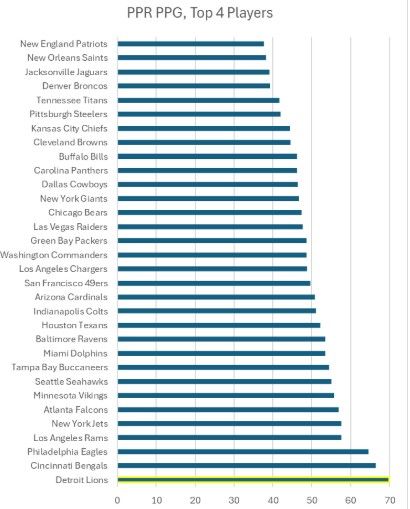 PPR PPG, Top 4 Players

New England Patriots
New Orleans Saints
Jacksonville Jaguars
Denver Broncos
Tennessee Titans
Pittsburgh Steelers
Kansas City Chiefs
Cleveland Browns
Buffalo Bills
Carolina Panthers
Dallas Cowboys
New York Giants
Chicago Bears
Las Vegas Raiders
Green Bay Packers
Washington Commanders
Los Angeles Chargers
San Francisco 49ers
Arizona Cardinals
Indianapolis Colts
Houston Texans
Baltimore Ravens
Miami Dolphins
Tampa Bay Buccaneers
Seattle Seahawks
Minnesota Vikings
Atlanta Falcons
New York Jets
Los Angeles Rams
Philadelphia Eagles
Cincinnati Bengals
Detroit Lions

0 10 20 30 40 50 60 70